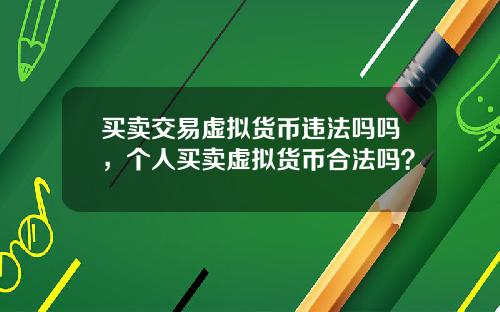 买卖交易虚拟货币违法吗吗，个人买卖虚拟货币合法吗？